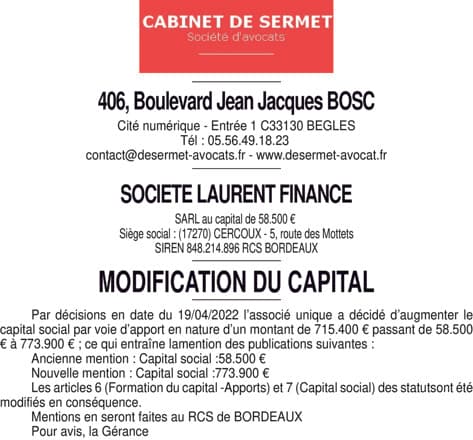 CABINET DE SERMET
Société d'avocats

406, Boulevard Jean Jacques BOSC
Cité numérique - Entrée 1 C33130 BEGLES
Tél : 05.56.49.18.23
contact@desermet-avocats.fr - www.desermet-avocat.fr

SOCIETE LAURENT FINANCE
SARL au capital de 58.500 €
Siège social : (17270) CERCOUX - 5, route des Mottets
SIREN 848.214.896 RCS BORDEAUX

MODIFICATION DU CAPITAL

Par décisions en date du 19/04/2022 l'associé unique a décidé d'augmenter le capital social par voie d'apport en nature d'un montant de 715.400 € passant de 58.500 € à 773.900 € ; ce qui entraîne lamention des publications suivantes :

Ancienne mention : Capital social :58.500 €

Nouvelle mention : Capital social :773.900 €

Les articles 6 (Formation du capital -Apports) et 7 (Capital social) des statutsont été modifiés en conséquence.

Mentions en seront faites au RCS de BORDEAUX

Pour avis, la Gérance